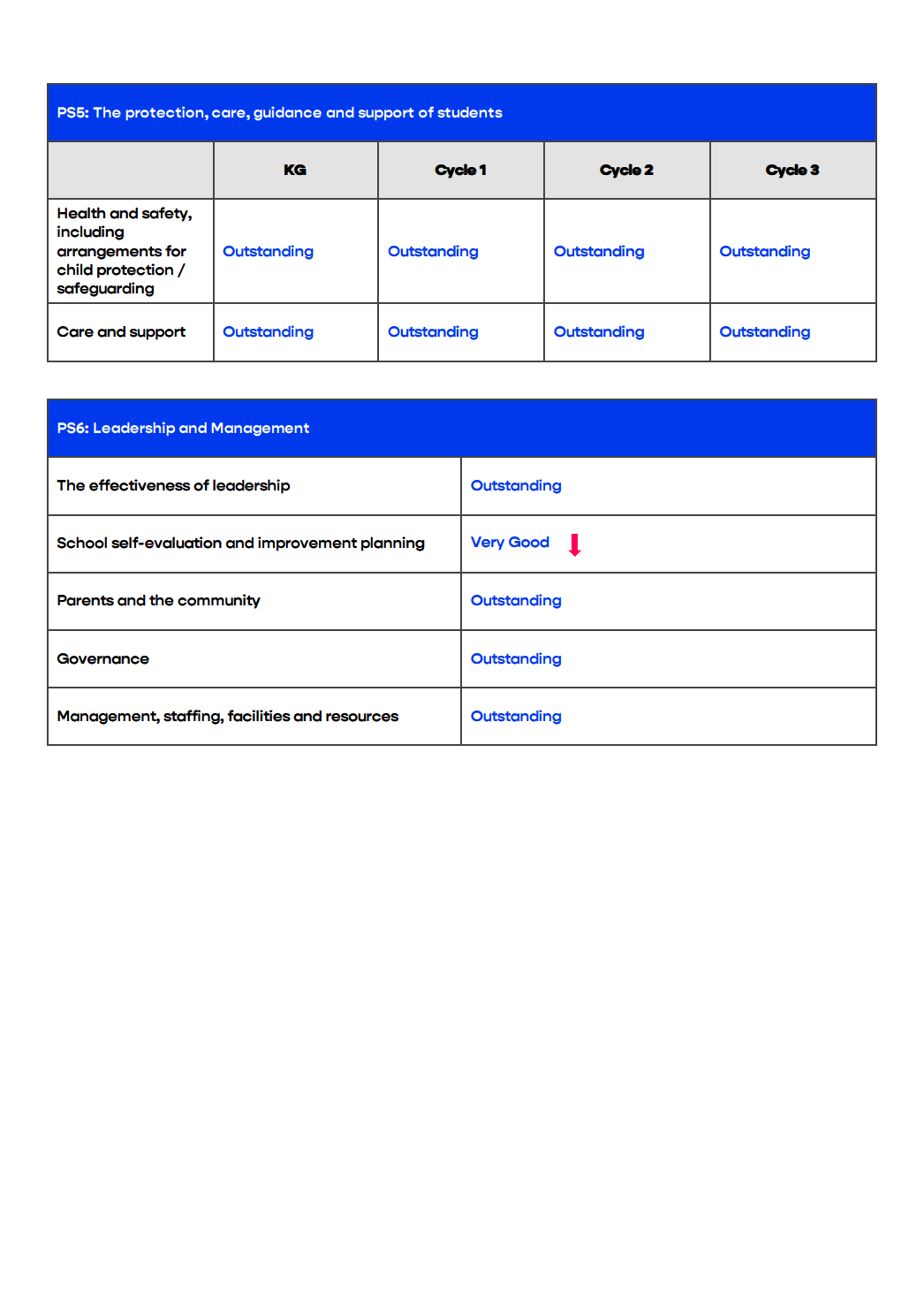 PS5: The protection, care, guidance and support of students

| | KG | Cycle 1 | Cycle 2 | Cycle 3 |
|---|---|---|---|---|
| Health and safety, including arrangements for child protection / safeguarding | Outstanding | Outstanding | Outstanding | Outstanding |
| Care and support | Outstanding | Outstanding | Outstanding | Outstanding |

PS6: Leadership and Management

| | |
|---|---|
| The effectiveness of leadership | Outstanding |
| School self-evaluation and improvement planning | Very Good |
| Parents and the community | Outstanding |
| Governance | Outstanding |
| Management, staffing, facilities and resources | Outstanding |